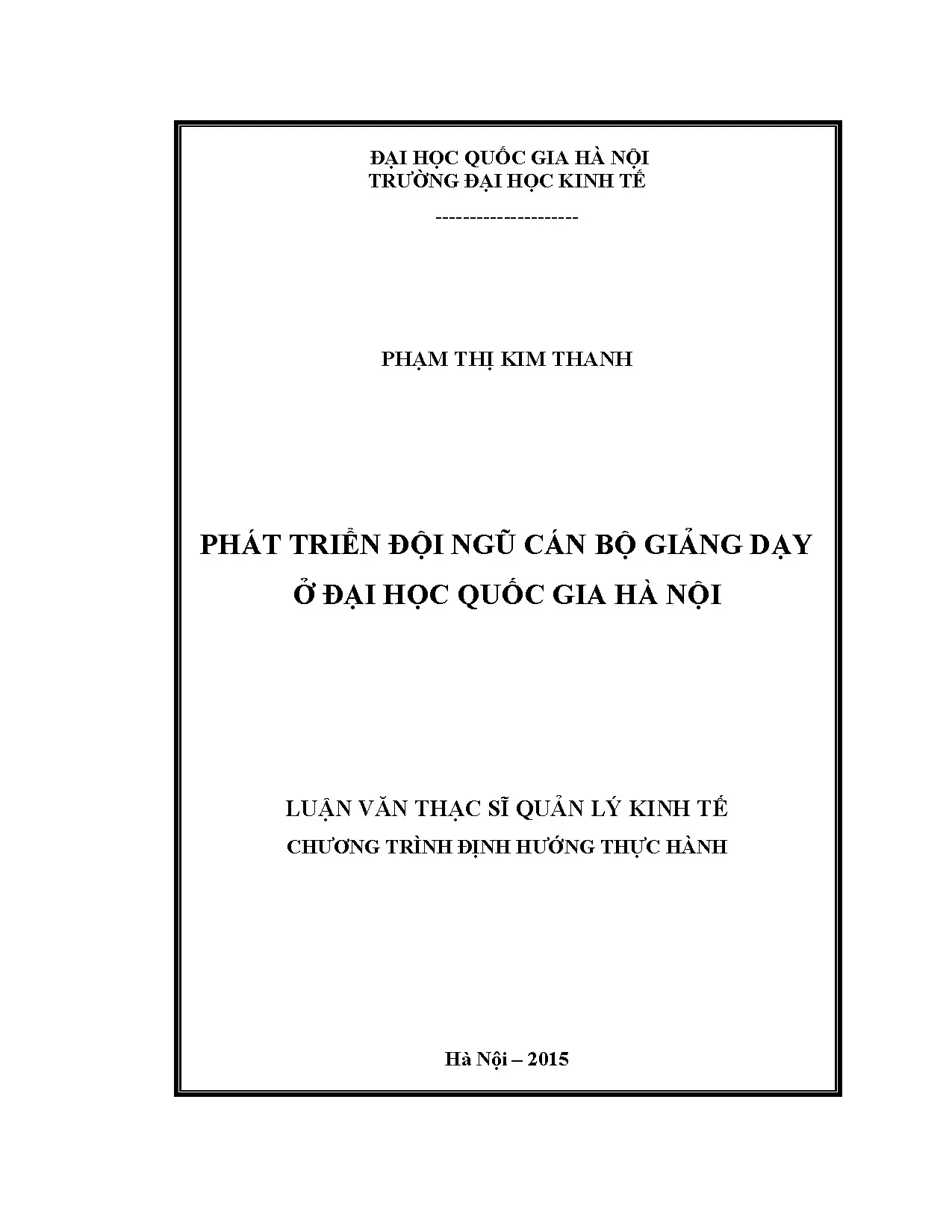 ĐẠI HỌC QUỐC GIA HÀ NỘI
TRƯỜNG ĐẠI HỌC KINH TẾ

--------------------

PHẠM THỊ KIM THANH

PHÁT TRIỂN ĐỘI NGŨ CÁN BỘ GIẢNG DẠY
Ở ĐẠI HỌC QUỐC GIA HÀ NỘI

LUẬN VĂN THẠC SĨ QUẢN LÝ KINH TẾ
CHƯƠNG TRÌNH ĐỊNH HƯỚNG THỰC HÀNH

Hà Nội – 2015